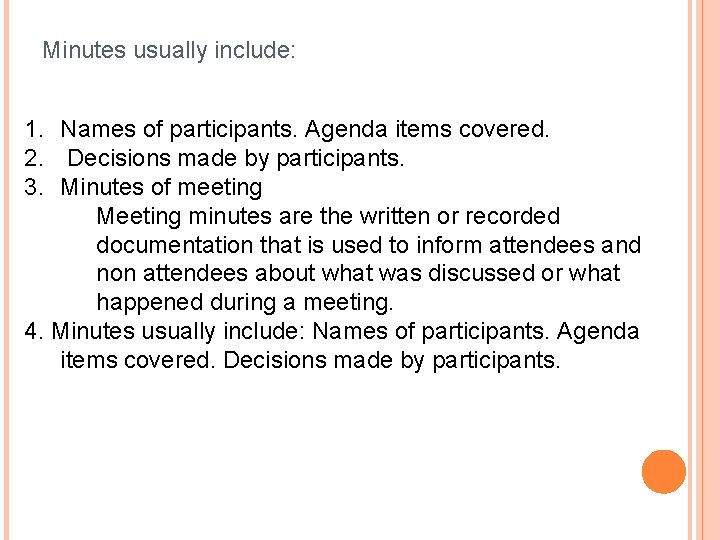 Minutes usually include:

1. Names of participants. Agenda items covered.
2. Decisions made by participants.
3. Minutes of meeting
Meeting minutes are the written or recorded documentation that is used to inform attendees and non attendees about what was discussed or what happened during a meeting.
4. Minutes usually include: Names of participants. Agenda items covered. Decisions made by participants.